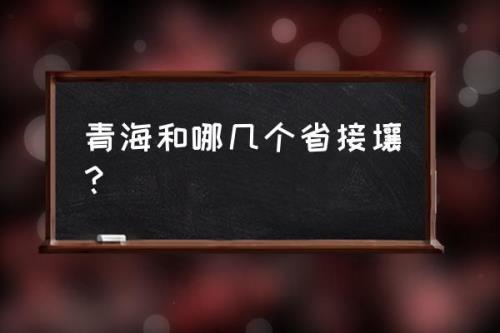 青海和哪几个省接壤？